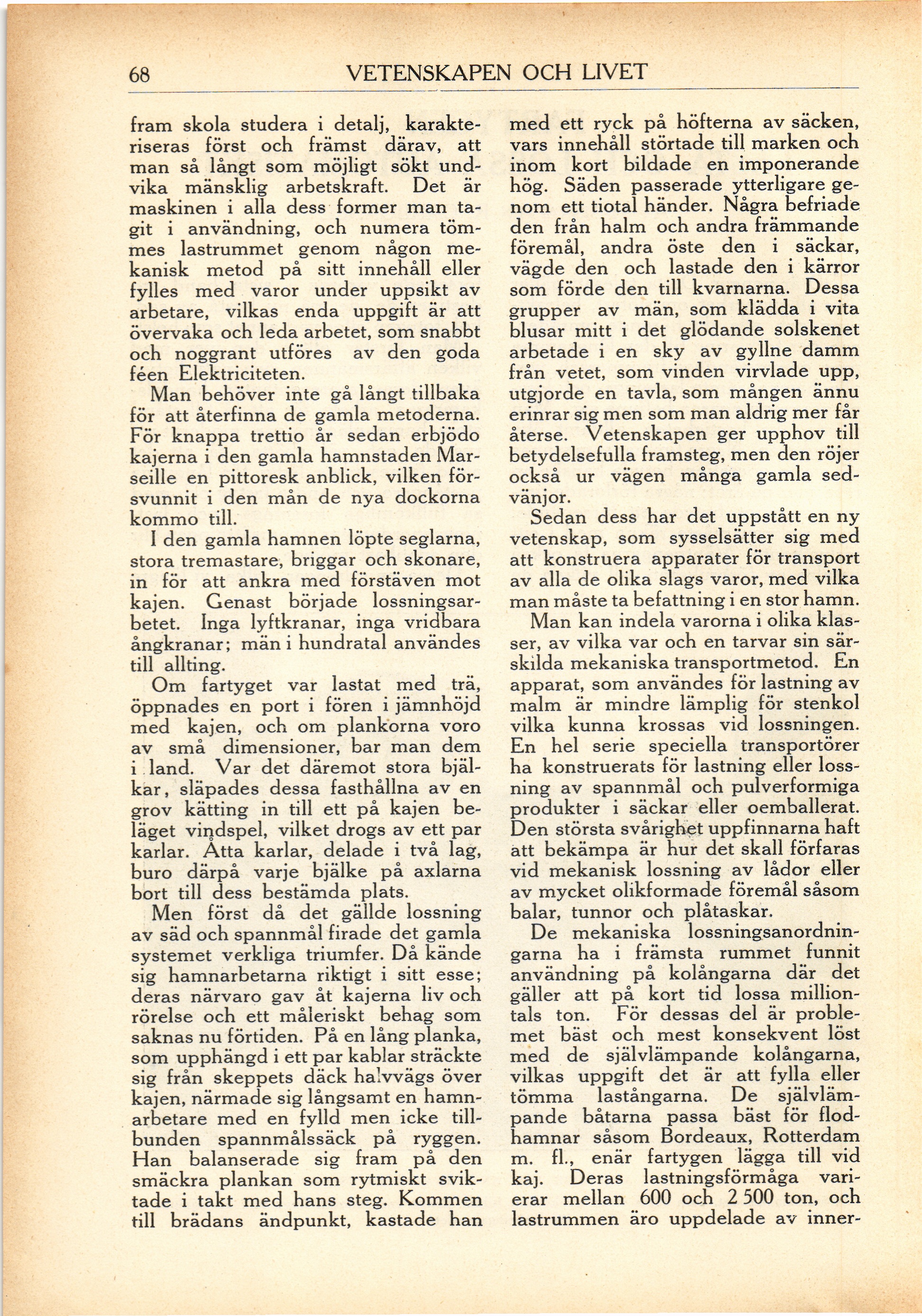 68 VETENSKAPEN OCH LIVET

fram skola studera i detalj, karakteriseras först och främst därav, att man så långt som möjligt sökt undvika mänsklig arbetskraft. Det är maskinen i alla dess former man tagit i användning, och numera tömmes lastrummet genom någon mekanisk metod på sitt innehåll eller fylles med varor under uppsikt av arbetare, vilkas enda uppgift är att övervaka och leda arbetet, som snabbt och noggrant utföres av den goda féen Elektriciteten.

Man behöver inte gå långt tillbaka för att återfinna de gamla metoderna. För knappa trettio år sedan erbjödo kajerna i den gamla hamnstaden Marseille en pittoresk anblick, vilken försvunnit i den mån de nya dockorna kommo till.

I den gamla hamnen löpte seglarna, stora tremastare, briggar och skonare, in för att ankra med förstäven mot kajen. Genast började lossningsarbetet. Inga lyftkranar, inga vridbara ångkranar; män i hundratal användes till allting.

Om fartyget var lastat med trä, öppnades en port i fören i jämnhöjd med kajen, och om plankorna voro av små dimensioner, bar man dem i land. Var det däremot stora bjälkar, släpades dessa fasthållna av en grov kätting in till ett på kajen beläget vindspel, vilket drogs av ett par karlar. Åtta karlar, delade i två lag, buro därpå varje bjälke på axlarna bort till dess bestämda plats.

Men först då det gällde lossning av säd och spannmål firade det gamla systemet verkliga triumfer. Då kände sig hamnarbetarna riktigt i sitt esse; deras närvaro gav åt kajerna liv och rörelse och ett måleriskt behag som saknas nu förtiden. På en lång planka, som upphängd i ett par kablar sträckte sig från skeppets däck halvvägs över kajen, närmade sig långsamt en hamnarbetare med en fylld men icke tillbunden spannmålssäck på ryggen. Han balanserade sig fram på den smäckra plankan som rytmiskt sviktade i takt med hans steg. Kommen till brädans ändpunkt, kastade han med ett ryck på höfterna av säcken, vars innehåll störtade till marken och inom kort bildade en imponerande hög. Säden passerade ytterligare genom ett tiotal händer. Några befriade den från halm och andra främmande föremål, andra öste den i säckar, vägde den och lastade den i kärror som förde den till kvarnarna. Dessa grupper av män, som klädda i vita blusar mitt i det glödande solskenet arbetade i en sky av gyllne damm från vetet, som vinden virvlade upp, utgjorde en tavla, som mången ännu erinrar sig men som man aldrig mer får återse. Vetenskapen ger upphov till betydelsefulla framsteg, men den röjer också ur vägen många gamla sedvänjor.

Sedan dess har det uppstått en ny vetenskap, som sysselsätter sig med att konstruera apparater för transport av alla de olika slags varor, med vilka man måste ta befattning i en stor hamn.

Man kan indela varorna i olika klasser, av vilka var och en tarvar sin särskilda mekaniska transportmetod. En apparat, som användes för lastning av malm är mindre lämplig för stenkol vilka kunna krossas vid lossningen. En hel serie speciella transportörer ha konstruerats för lastning eller lossning av spannmål och pulverformiga produkter i säckar eller oemballerat. Den största svårighet uppfinnarna haft att bekämpa är hur det skall förfaras vid mekanisk lossning av lådor eller av mycket olikformade föremål såsom balar, tunnor och plåtaskar.

De mekaniska lossningsanordningarna ha i främsta rummet funnit användning på kolångarna där det gäller att på kort tid lossa milliontals ton. För dessas del är problemet bäst och mest konsekvent löst med de självlämpande kolångarna, vilkas uppgift det är att fylla eller tömma lastångarna. De självlämpande båtarna passa bäst för flodhamnar såsom Bordeaux, Rotterdam m. fl., enär fartygen lägga till vid kaj. Deras lastningsförmåga varierar mellan 600 och 2 500 ton, och lastrummen äro uppdelade av inner-